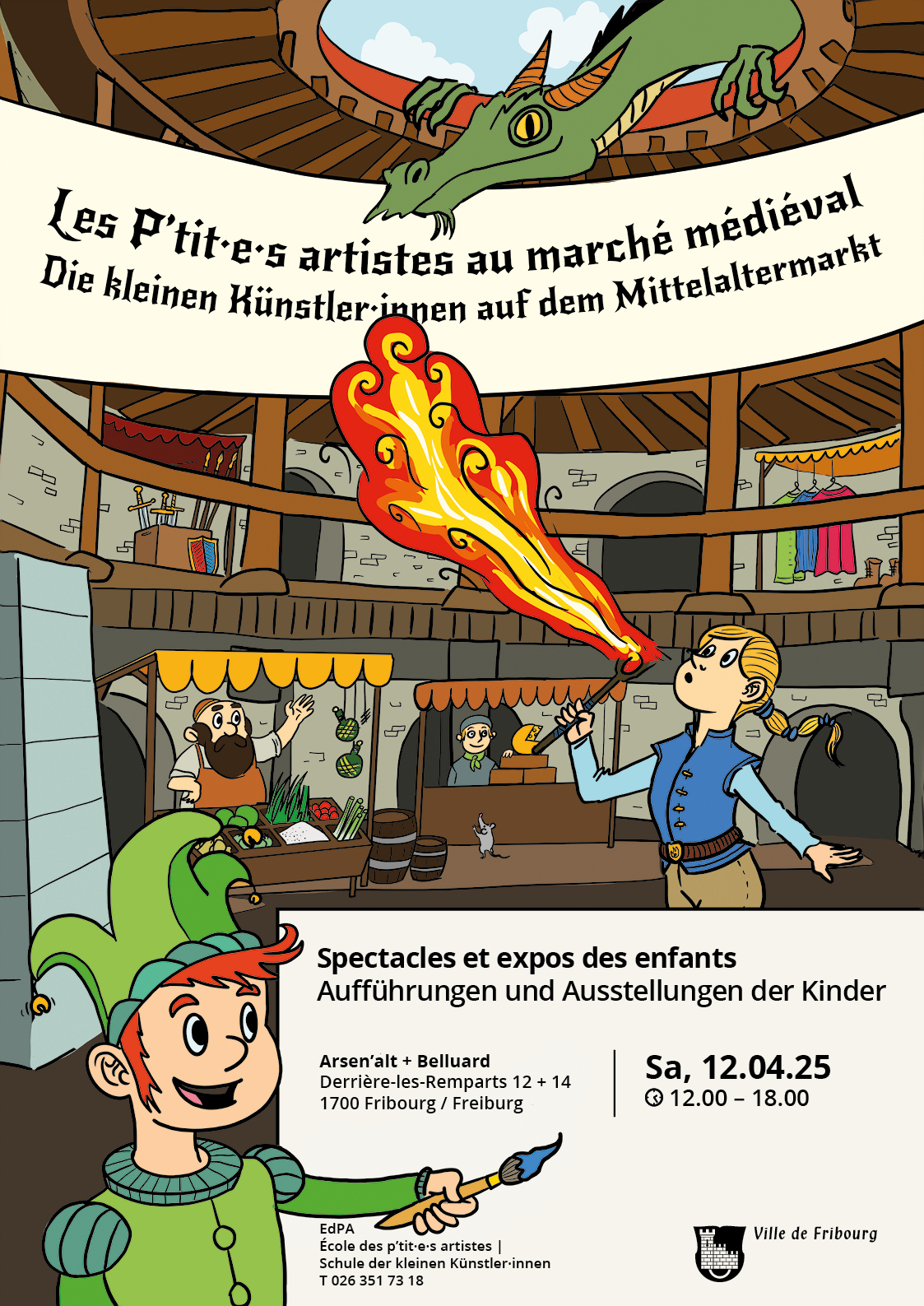 Les P'tit·e·s artistes au marché médiéval
Die kleinen Künstler·innen auf dem Mittelaltermarkt

Spectacles et expos des enfants
Aufführungen und Ausstellungen der Kinder

Arsen'alt + Belluard
Derrière-les-Remparts 12 + 14
1700 Fribourg / Freiburg

Sa, 12.04.25
12.00 – 18.00

EdPA
École des p'tit·e·s artistes |
Schule der kleinen Künstler·innen
T 026 351 73 18

Ville de Fribourg